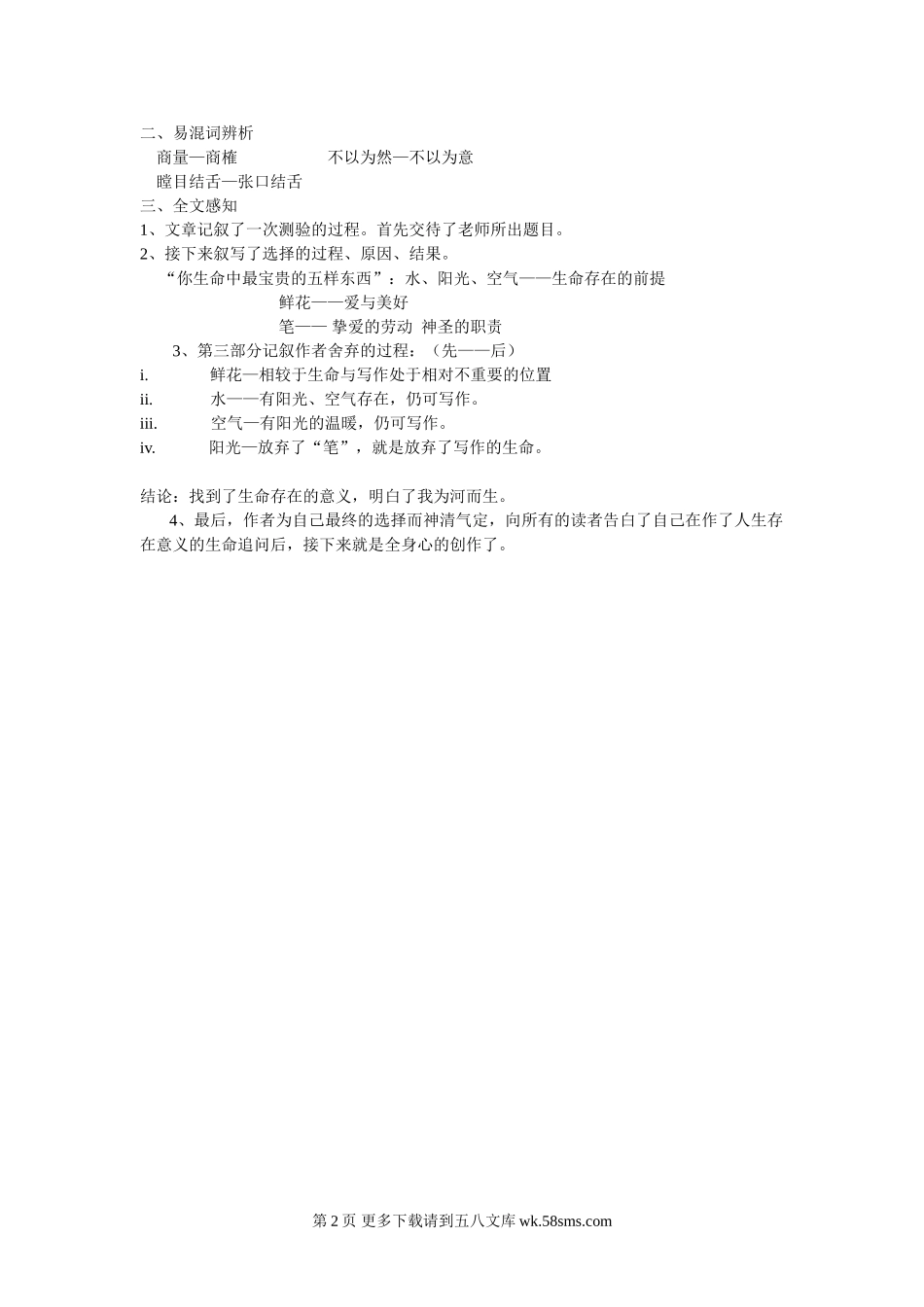 二、易混词辨析

商量—商榷　　　　　不以为然—不以为意

瞠目结舌—张口结舌

三、全文感知

1、文章记叙了一次测验的过程。首先交待了老师所出题目。

2、接下来叙写了选择的过程、原因、结果。

“你生命中最宝贵的五样东西”：水、阳光、空气——生命存在的前提

鲜花——爱与美好

笔—— 挚爱的劳动 神圣的职责

3、第三部分记叙作者舍弃的过程：（先——后）

i. 鲜花—相较于生命与写作处于相对不重要的位置

ii. 水——有阳光、空气存在，仍可写作。

iii. 空气—有阳光的温暖，仍可写作。

iv. 阳光—放弃了“笔”，就是放弃了写作的生命。

结论：找到了生命存在的意义，明白了我为河而生。

4、最后，作者为自己最终的选择而神清气定，向所有的读者告白了自己在作了人生存在意义的生命追问后，接下来就是全身心的创作了。

第 2 页 更多下载请到五八文库 wk.58sms.com